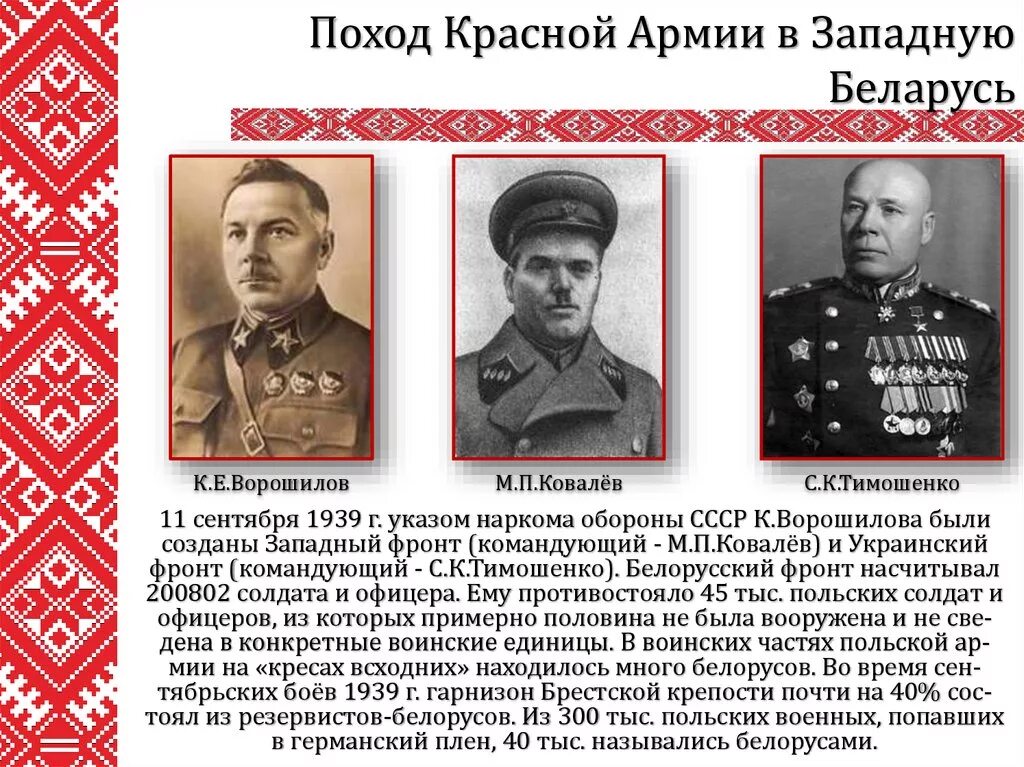 Поход Красной Армии в Западную Беларусь

К.Е.Ворошилов

М.П.Ковалёв

С.К.Тимошенко

11 сентября 1939 г. указом наркома обороны СССР К.Ворошилова были созданы Западный фронт (командующий - М.П.Ковалёв) и Украинский фронт (командующий - С.К.Тимошенко). Белорусский фронт насчитывал 200802 солдата и офицера. Ему противостояло 45 тыс. польских солдат и офицеров, из которых примерно половина не была вооружена и не сведена в конкретные воинские единицы. В воинских частях польской армии на «кресах всходних» находилось много белорусов. Во время сентябрьских боёв 1939 г. гарнизон Брестской крепости почти на 40% состоял из резервистов-белорусов. Из 300 тыс. польских военных, попавших в германский плен, 40 тыс. назывались белорусами.